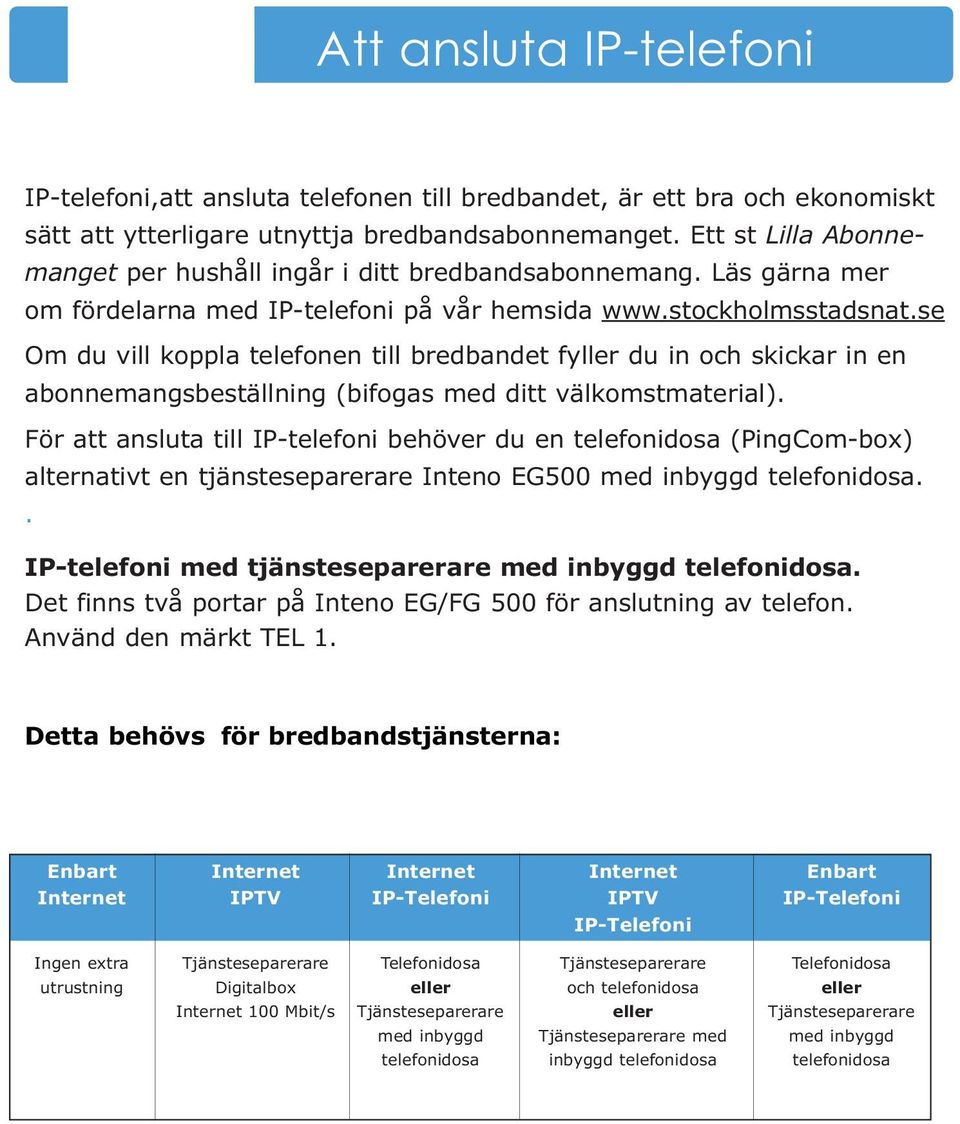 Att ansluta IP-telefoni

IP-telefoni,att ansluta telefonen till bredbandet, är ett bra och ekonomiskt sätt att ytterligare utnyttja bredbandsabonnemanget. Ett st Lilla Abonnemanget per hushåll ingår i ditt bredbandsabonnemang. Läs gärna mer om fördelarna med IP-telefoni på vår hemsida www.stockholmsstadsnat.se

Om du vill koppla telefonen till bredbandet fyller du in och skickar in en abonnemangsbeställning (bifogas med ditt välkomstmaterial).

För att ansluta till IP-telefoni behöver du en telefonidosa (PingCom-box) alternativt en tjänsteseparerare Inteno EG500 med inbyggd telefonidosa.
.

IP-telefoni med tjänsteseparerare med inbyggd telefonidosa.
Det finns två portar på Inteno EG/FG 500 för anslutning av telefon. Använd den märkt TEL 1.

Detta behövs för bredbandstjänsterna:

| Enbart Internet | Internet IPTV | Internet IP-Telefoni | Internet IPTV IP-Telefoni | Enbart IP-Telefoni |
|---|---|---|---|---|
| Ingen extra utrustning | Tjänsteseparerare Digitalbox Internet 100 Mbit/s | Telefonidosa eller Tjänsteseparerare med inbyggd telefonidosa | Tjänsteseparerare och telefonidosa eller Tjänsteseparerare med inbyggd telefonidosa | Telefonidosa eller Tjänsteseparerare med inbyggd telefonidosa |